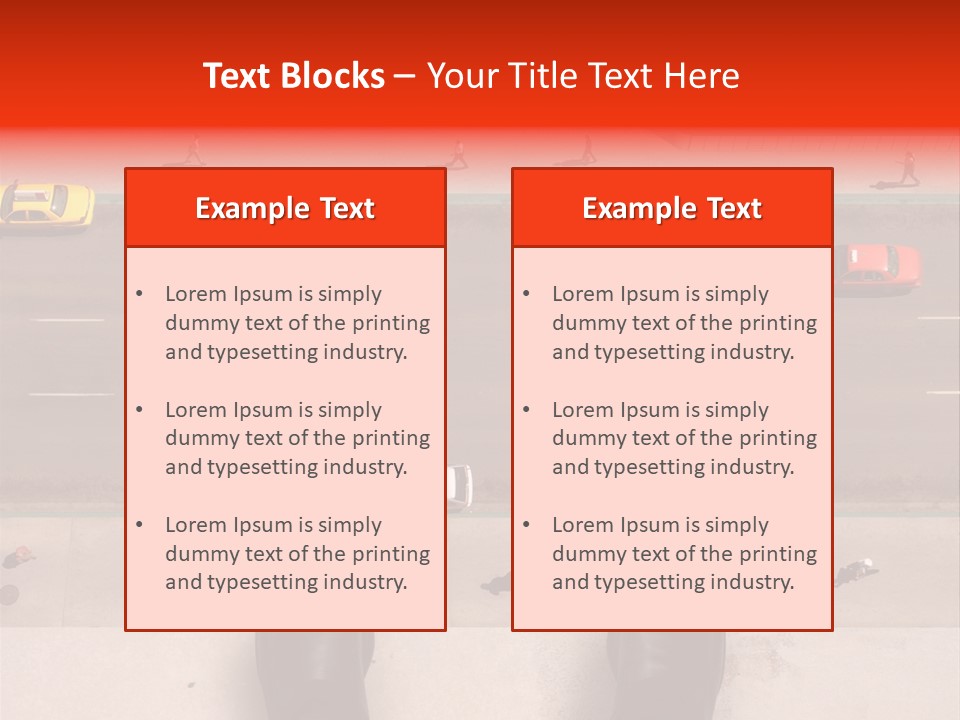 Text Blocks – Your Title Text Here

Example Text

• Lorem Ipsum is simply dummy text of the printing and typesetting industry.
• Lorem Ipsum is simply dummy text of the printing and typesetting industry.
• Lorem Ipsum is simply dummy text of the printing and typesetting industry.

Example Text

• Lorem Ipsum is simply dummy text of the printing and typesetting industry.
• Lorem Ipsum is simply dummy text of the printing and typesetting industry.
• Lorem Ipsum is simply dummy text of the printing and typesetting industry.